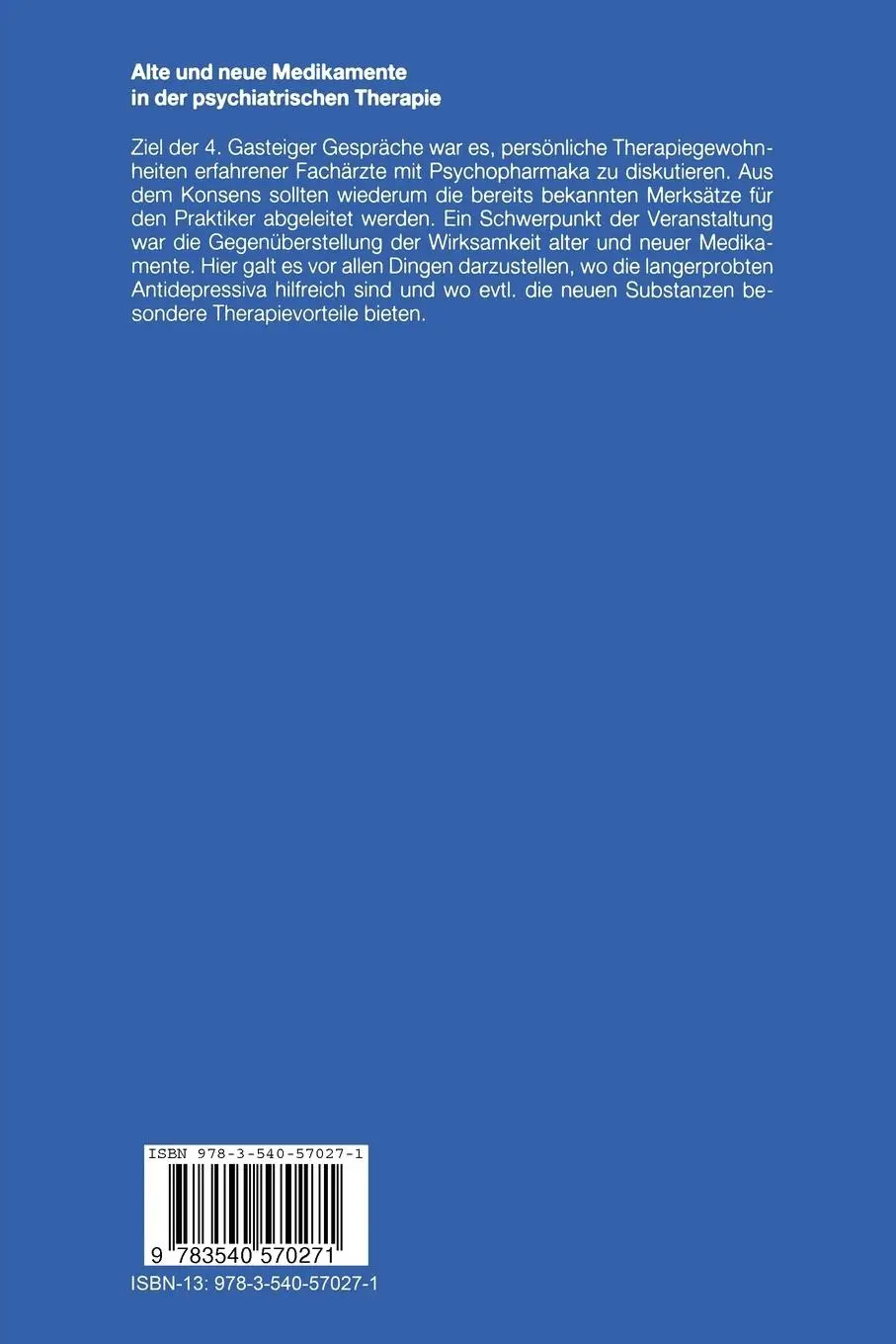 Alte und neue Medikamente in der psychiatrischen Therapie

Ziel der 4. Gasteiger Gespräche war es, persönliche Therapiegewohnheiten erfahrener Fachärzte mit Psychopharmaka zu diskutieren. Aus dem Konsens sollten wiederum die bereits bekannten Merksätze für den Praktiker abgeleitet werden. Ein Schwerpunkt der Veranstaltung war die Gegenüberstellung der Wirksamkeit alter und neuer Medikamente. Hier galt es vor allen Dingen darzustellen, wo die langerprobten Antidepressiva hilfreich sind und wo evtl. die neuen Substanzen besondere Therapievorteile bieten.

ISBN 978-3-540-57027-1

9 783540 570271

ISBN-13: 978-3-540-57027-1